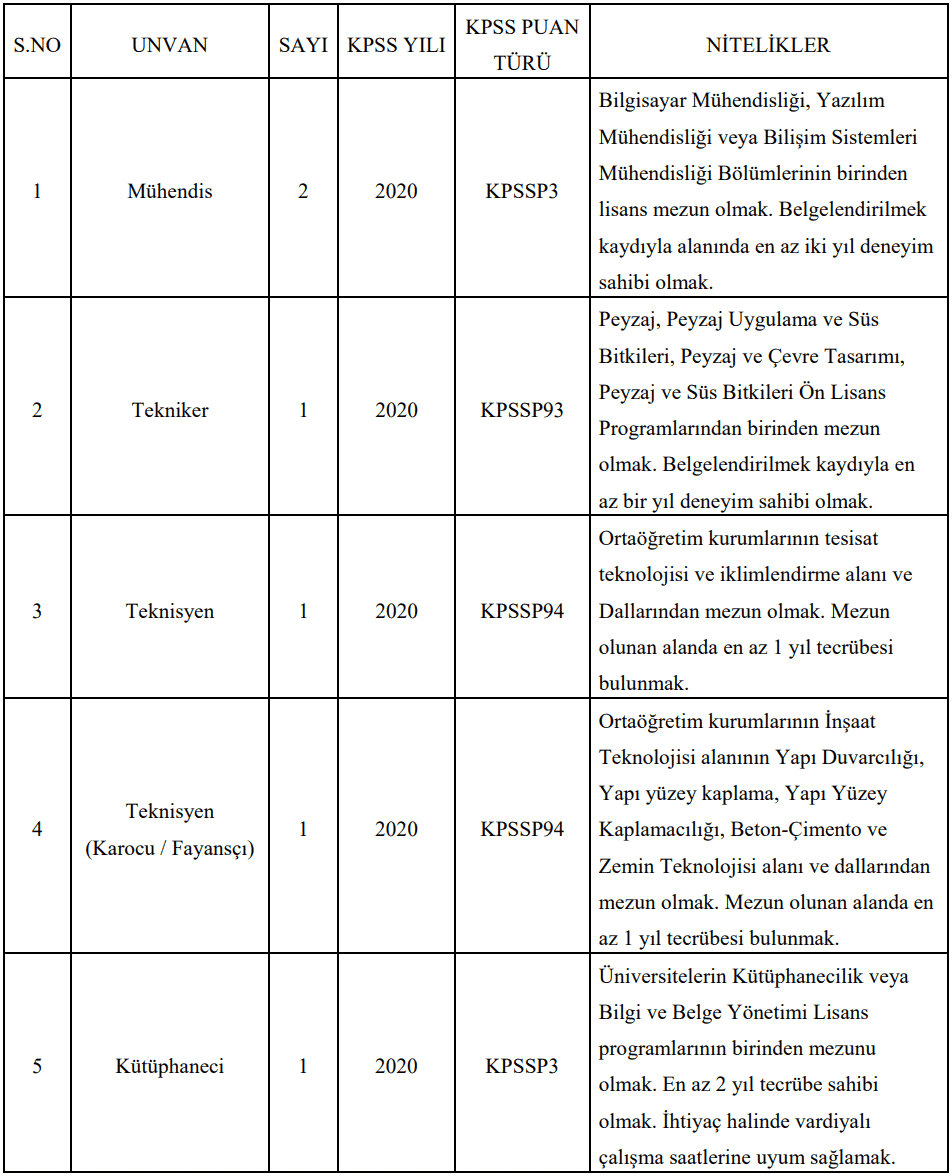 | S.NO | UNVAN | SAYI | KPSS YILI | KPSS PUAN TÜRÜ | NİTELİKLER |
|---|---|---|---|---|---|
| 1 | Mühendis | 2 | 2020 | KPSSP3 | Bilgisayar Mühendisliği, Yazılım Mühendisliği veya Bilişim Sistemleri Mühendisliği Bölümlerinin birinden lisans mezun olmak. Belgelendirilmek kaydıyla alanında en az iki yıl deneyim sahibi olmak. |
| 2 | Tekniker | 1 | 2020 | KPSSP93 | Peyzaj, Peyzaj Uygulama ve Süs Bitkileri, Peyzaj ve Çevre Tasarımı, Peyzaj ve Süs Bitkileri Ön Lisans Programlarından birinden mezun olmak. Belgelendirilmek kaydıyla en az bir yıl deneyim sahibi olmak. |
| 3 | Teknisyen | 1 | 2020 | KPSSP94 | Ortaöğretim kurumlarının tesisat teknolojisi ve iklimlendirme alanı ve Dallarından mezun olmak. Mezun olunan alanda en az 1 yıl tecrübesi bulunmak. |
| 4 | Teknisyen (Karocu / Fayansçı) | 1 | 2020 | KPSSP94 | Ortaöğretim kurumlarının İnşaat Teknolojisi alanının Yapı Duvarcılığı, Yapı yüzey kaplama, Yapı Yüzey Kaplamacılığı, Beton-Çimento ve Zemin Teknolojisi alanı ve dallarından mezun olmak. Mezun olunan alanda en az 1 yıl tecrübesi bulunmak. |
| 5 | Kütüphaneci | 1 | 2020 | KPSSP3 | Üniversitelerin Kütüphanecilik veya Bilgi ve Belge Yönetimi Lisans programlarının birinden mezunu olmak. En az 2 yıl tecrübe sahibi olmak. İhtiyaç halinde vardiyalı çalışma saatlerine uyum sağlamak. |